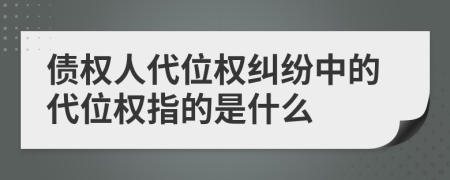 债权人代位权纠纷中的代位权指的是什么